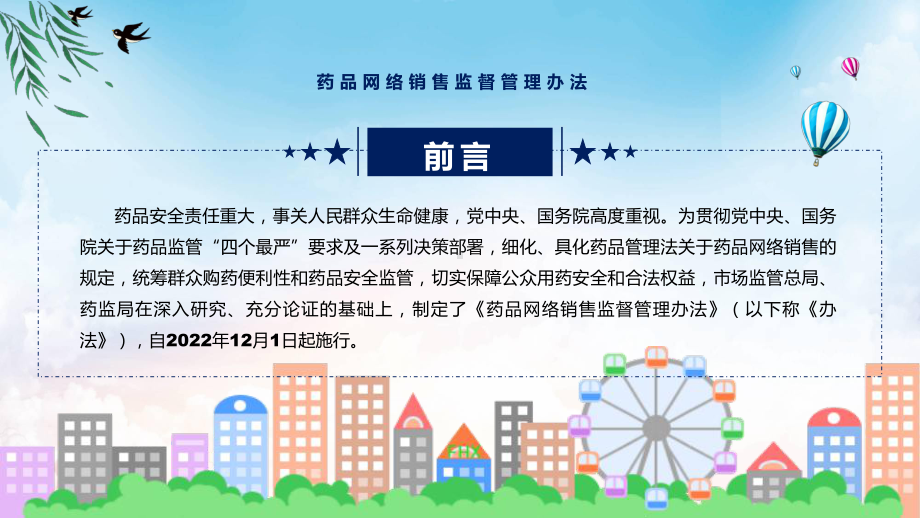 药品网络销售监督管理办法

前言

药品安全责任重大，事关人民群众生命健康，党中央、国务院高度重视。为贯彻党中央、国务院关于药品监管“四个最严”要求及一系列决策部署，细化、具化药品管理法关于药品网络销售的规定，统筹群众购药便利性和药品安全监管，切实保障公众用药安全和合法权益，市场监管总局、药监局在深入研究、充分论证的基础上，制定了《药品网络销售监督管理办法》（以下称《办法》），自2022年12月1日起施行。